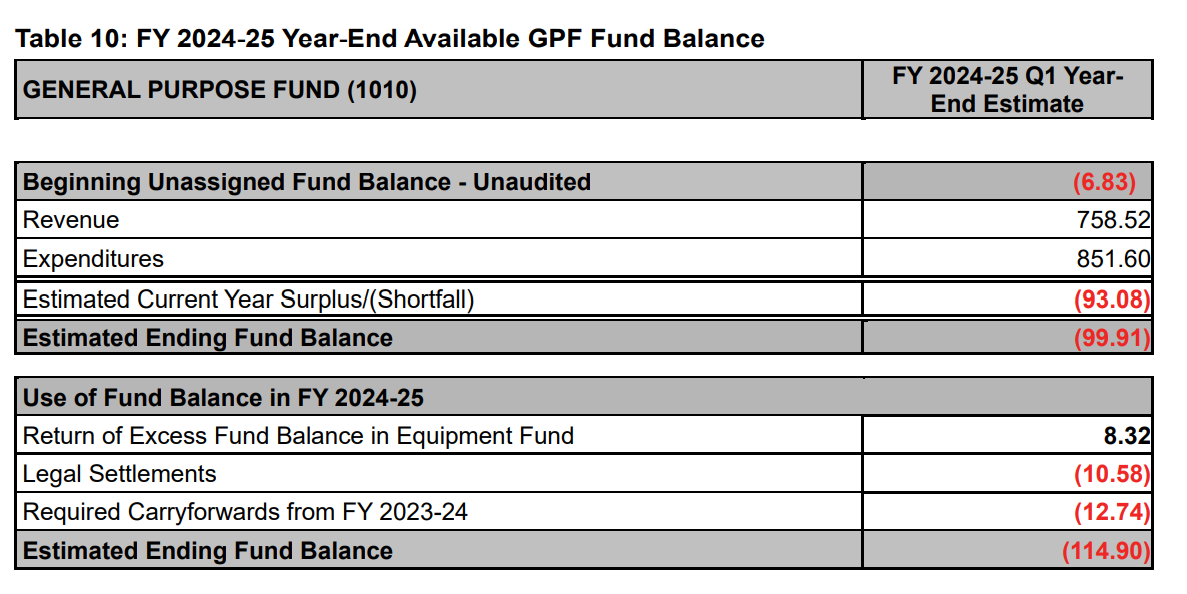 Table 10: FY 2024-25 Year-End Available GPF Fund Balance

| GENERAL PURPOSE FUND (1010) | FY 2024-25 Q1 Year-End Estimate |
|---|---|
| Beginning Unassigned Fund Balance - Unaudited | (6.83) |
| Revenue | 758.52 |
| Expenditures | 851.60 |
| Estimated Current Year Surplus/(Shortfall) | (93.08) |
| Estimated Ending Fund Balance | (99.91) |
| Use of Fund Balance in FY 2024-25 | |
| Return of Excess Fund Balance in Equipment Fund | 8.32 |
| Legal Settlements | (10.58) |
| Required Carryforwards from FY 2023-24 | (12.74) |
| Estimated Ending Fund Balance | (114.90) |